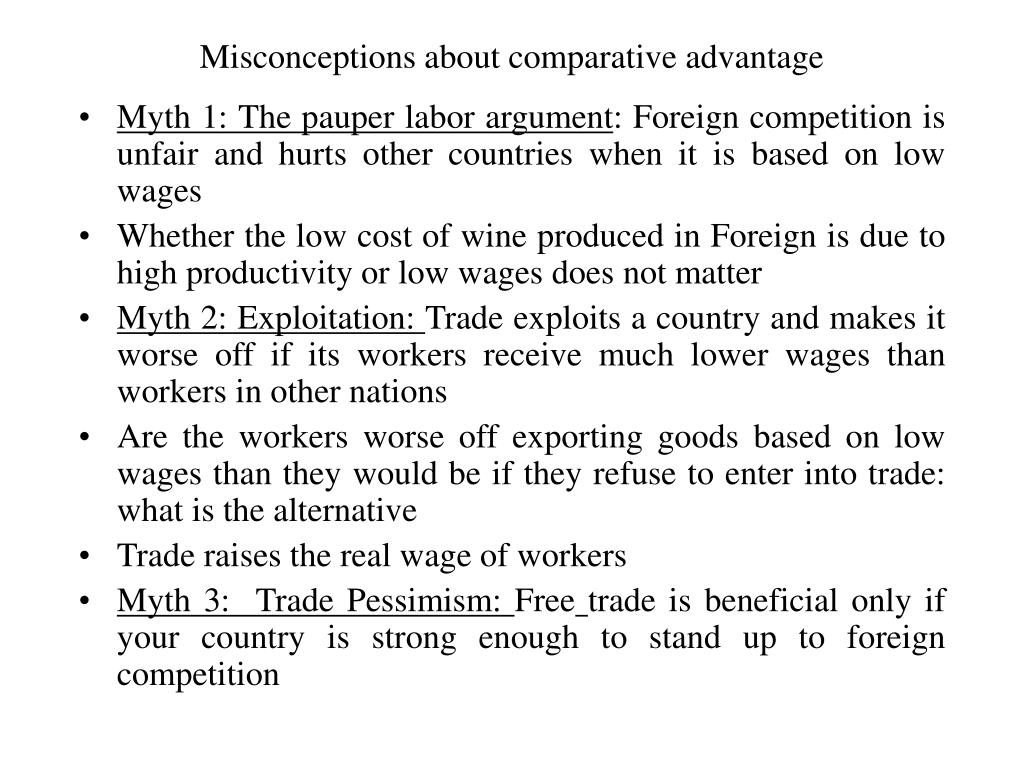 Misconceptions about comparative advantage

• Myth 1: The pauper labor argument: Foreign competition is unfair and hurts other countries when it is based on low wages

• Whether the low cost of wine produced in Foreign is due to high productivity or low wages does not matter

• Myth 2: Exploitation: Trade exploits a country and makes it worse off if its workers receive much lower wages than workers in other nations

• Are the workers worse off exporting goods based on low wages than they would be if they refuse to enter into trade: what is the alternative

• Trade raises the real wage of workers

• Myth 3: Trade Pessimism: Free trade is beneficial only if your country is strong enough to stand up to foreign competition